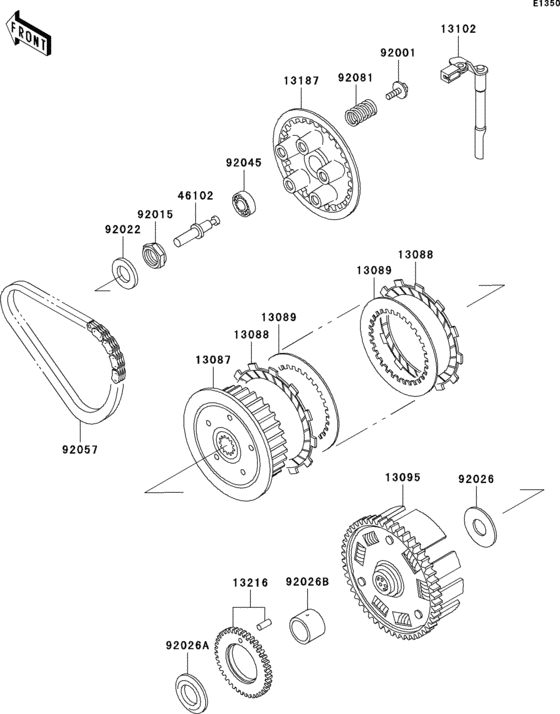 E1350

FRONT

13102

92001

92081

13187

92045

46102

92015

92022

13088

13089

13089

13088

13087

92057

13095

92026

13216

92026B

92026A